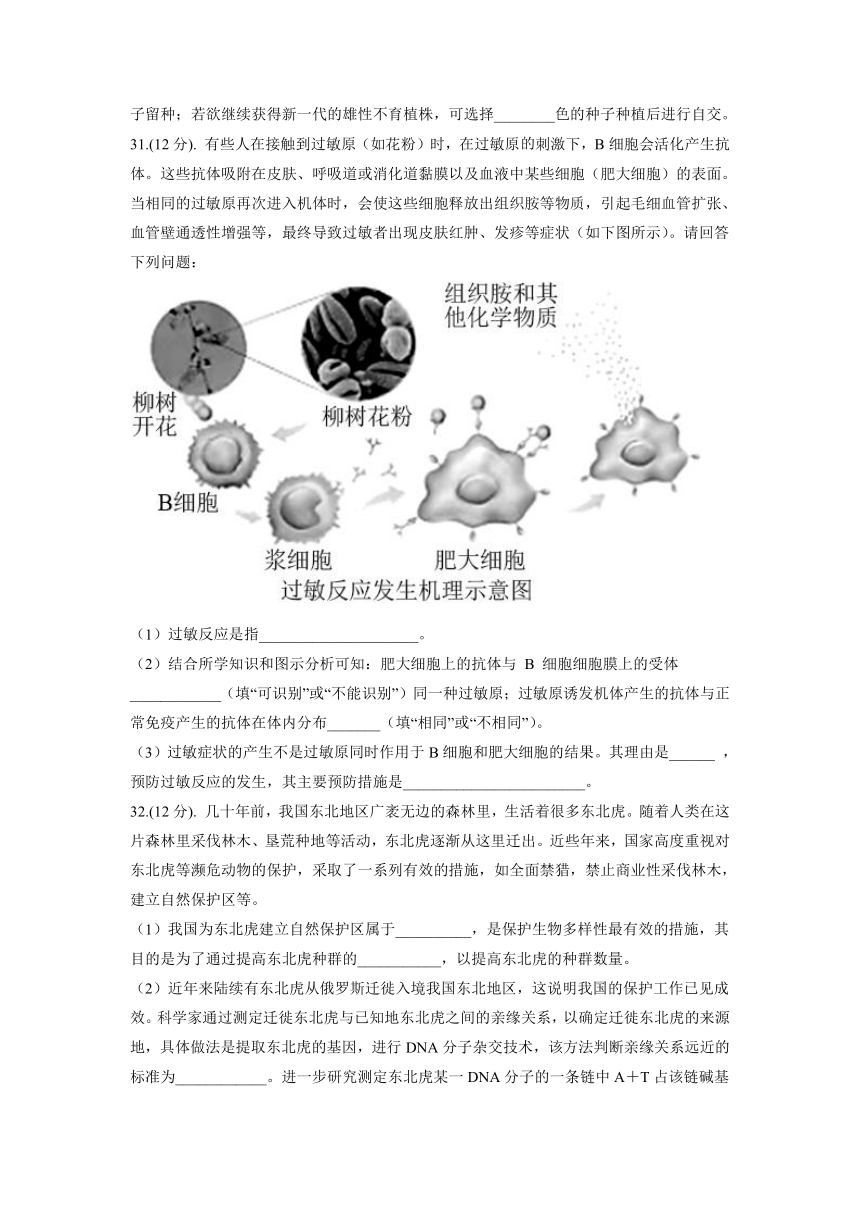 子留种；若欲继续获得新一代的雄性不育植株，可选择________色的种子种植后进行自交。

31.(12 分). 有些人在接触到过敏原（如花粉）时，在过敏原的刺激下，B 细胞会活化产生抗体。这些抗体吸附在皮肤、呼吸道或消化道黏膜以及血液中某些细胞（肥大细胞）的表面。当相同的过敏原再次进入机体时，会使这些细胞释放出组织胺等物质，引起毛细血管扩张、血管壁通透性增强等，最终导致过敏者出现皮肤红肿、发疹等症状（如下图所示）。请回答下列问题：

组织胺和其他化学物质

柳树开花

柳树花粉

B细胞

浆细胞

肥大细胞

过敏反应发生机理示意图

（1）过敏反应是指_____________________。

（2）结合所学知识和图示分析可知：肥大细胞上的抗体与 B 细胞细胞膜上的受体____________（填“可识别”或“不能识别”）同一种过敏原；过敏原诱发机体产生的抗体与正常免疫产生的抗体在体内分布_______（填“相同”或“不相同”）。

（3）过敏症状的产生不是过敏原同时作用于 B 细胞和肥大细胞的结果。其理由是______ ，预防过敏反应的发生，其主要预防措施是________________________。

32.(12 分). 几十年前，我国东北地区广袤无边的森林里，生活着很多东北虎。随着人类在这片森林里采伐林木、垦荒种地等活动，东北虎逐渐从这里迁出。近些年来，国家高度重视对东北虎等濒危动物的保护，采取了一系列有效的措施，如全面禁猎，禁止商业性采伐林木，建立自然保护区等。

（1）我国为东北虎建立自然保护区属于__________，是保护生物多样性最有效的措施，其目的是为了通过提高东北虎种群的___________，以提高东北虎的种群数量。

（2）近年来陆续有东北虎从俄罗斯迁徙入境我国东北地区，这说明我国的保护工作已见成效。科学家通过测定迁徙东北虎与已知地东北虎之间的亲缘关系，以确定迁徙东北虎的来源地，具体做法是提取东北虎的基因，进行 DNA 分子杂交技术，该方法判断亲缘关系远近的标准为____________。进一步研究测定东北虎某一 DNA 分子的一条链中 A＋T 占该链碱基